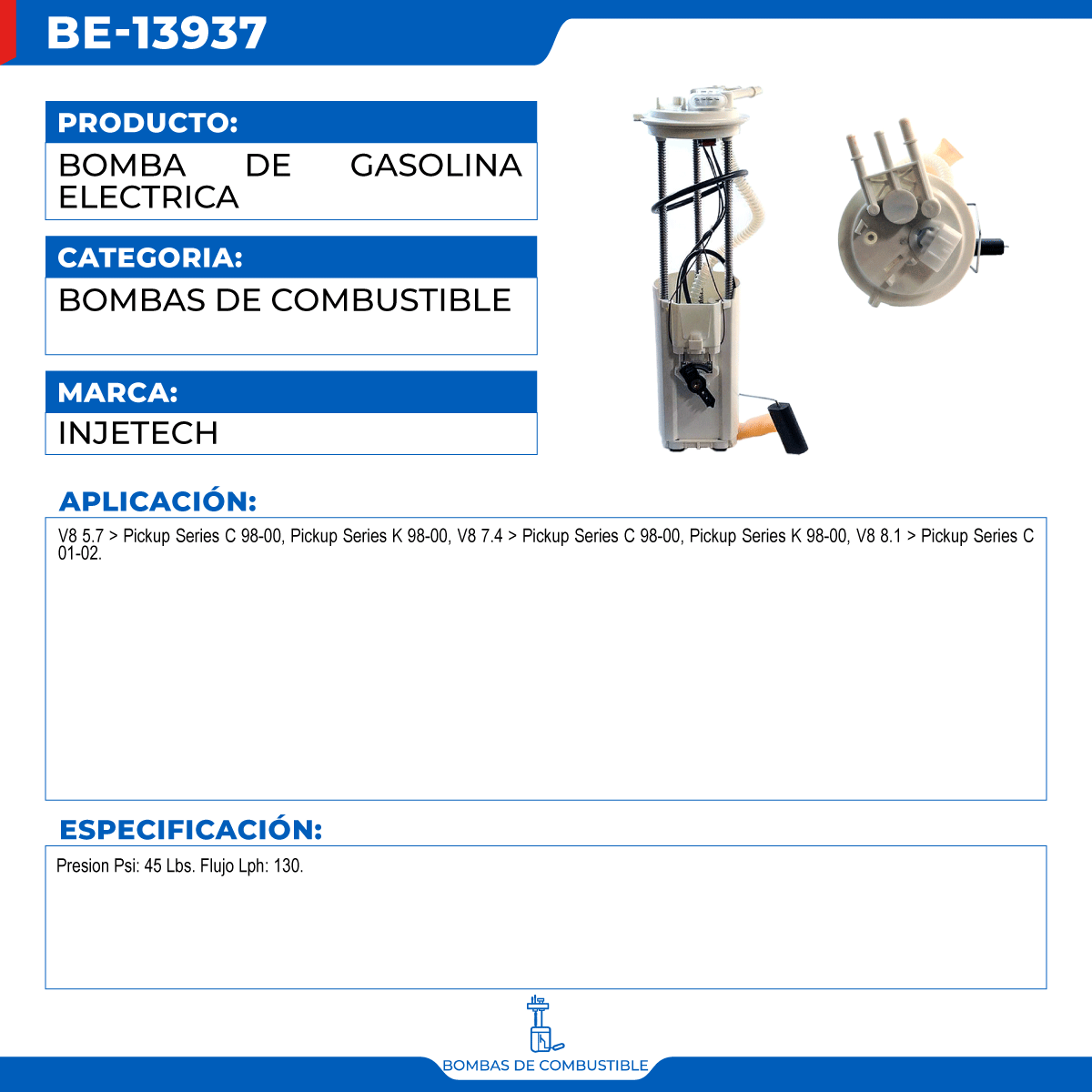 BE-13937

PRODUCTO:

BOMBA DE GASOLINA ELECTRICA

CATEGORIA:

BOMBAS DE COMBUSTIBLE

MARCA:

INJETECH

APLICACIÓN:

V8 5.7 > Pickup Series C 98-00, Pickup Series K 98-00, V8 7.4 > Pickup Series C 98-00, Pickup Series K 98-00, V8 8.1 > Pickup Series C 01-02.

ESPECIFICACIÓN:

Presion Psi: 45 Lbs. Flujo Lph: 130.

BOMBAS DE COMBUSTIBLE